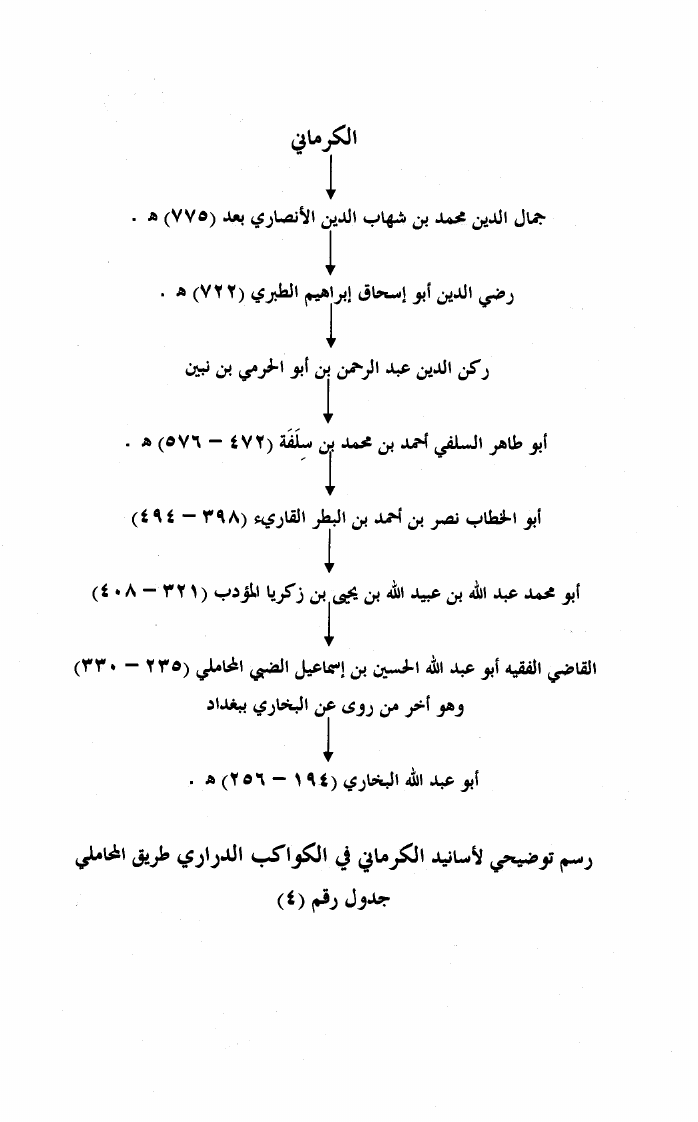 الكرماني

جمال الدين محمد بن شهاب الدين الأنصاري بعد (٧٧٥) هـ .

رضي الدين أبو إسحاق إبراهيم الطبري (٧٢٢) هـ .

ركن الدين عبد الرحمن بن أبو الحرمي بن نبين

أبو طاهر السلفي أحمد بن محمد بن سِلَفَة (٤٧٢ – ٥٧٦) هـ .

أبو الخطاب نصر بن أحمد بن البطر القارىء (٣٩٨ – ٤٩٤)

أبو محمد عبد الله بن عبيد الله بن يحيى بن زكريا المؤدب (٣٢١ – ٤٠٨)

القاضي الفقيه أبو عبد الله الحسين بن إسماعيل الضبي المحاملي (٢٣٥ – ٣٣٠)
وهو أخر من روى عن البخاري ببغداد

أبو عبد الله البخاري (١٩٤ – ٢٥٦) هـ .

رسم توضيحي لأسانيد الكرماني في الكواكب الدراري طريق المحاملي
جدول رقم (٤)